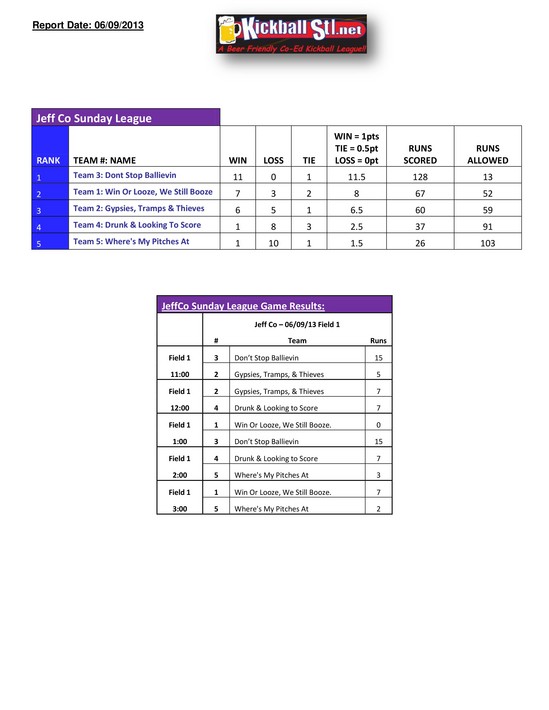 Report Date: 06/09/2013

KickballStl.net
A Beer Friendly Co-Ed Kickball League!!

Jeff Co Sunday League

| RANK | TEAM #: NAME | WIN | LOSS | TIE | WIN = 1pts TIE = 0.5pt LOSS = 0pt | RUNS SCORED | RUNS ALLOWED |
|---|---|---|---|---|---|---|---|
| 1 | Team 3: Dont Stop Ballievin | 11 | 0 | 1 | 11.5 | 128 | 13 |
| 2 | Team 1: Win Or Looze, We Still Booze | 7 | 3 | 2 | 8 | 67 | 52 |
| 3 | Team 2: Gypsies, Tramps & Thieves | 6 | 5 | 1 | 6.5 | 60 | 59 |
| 4 | Team 4: Drunk & Looking To Score | 1 | 8 | 3 | 2.5 | 37 | 91 |
| 5 | Team 5: Where's My Pitches At | 1 | 10 | 1 | 1.5 | 26 | 103 |

JeffCo Sunday League Game Results:

Jeff Co – 06/09/13 Field 1

| | # | Team | Runs |
|---|---|---|---|
| Field 1 | 3 | Don't Stop Ballievin | 15 |
| 11:00 | 2 | Gypsies, Tramps, & Thieves | 5 |
| Field 1 | 2 | Gypsies, Tramps, & Thieves | 7 |
| 12:00 | 4 | Drunk & Looking to Score | 7 |
| Field 1 | 1 | Win Or Looze, We Still Booze. | 0 |
| 1:00 | 3 | Don't Stop Ballievin | 15 |
| Field 1 | 4 | Drunk & Looking to Score | 7 |
| 2:00 | 5 | Where's My Pitches At | 3 |
| Field 1 | 1 | Win Or Looze, We Still Booze. | 7 |
| 3:00 | 5 | Where's My Pitches At | 2 |